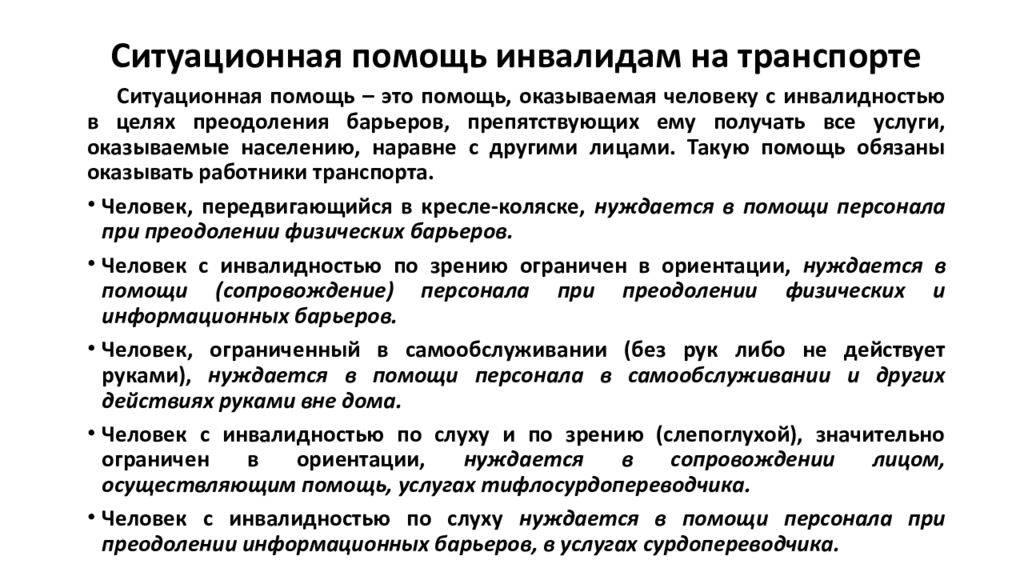 Ситуационная помощь инвалидам на транспорте

Ситуационная помощь – это помощь, оказываемая человеку с инвалидностью в целях преодоления барьеров, препятствующих ему получать все услуги, оказываемые населению, наравне с другими лицами. Такую помощь обязаны оказывать работники транспорта.

• Человек, передвигающийся в кресле-коляске, нуждается в помощи персонала при преодолении физических барьеров.

• Человек с инвалидностью по зрению ограничен в ориентации, нуждается в помощи (сопровождение) персонала при преодолении физических и информационных барьеров.

• Человек, ограниченный в самообслуживании (без рук либо не действует руками), нуждается в помощи персонала в самообслуживании и других действиях руками вне дома.

• Человек с инвалидностью по слуху и по зрению (слепоглухой), значительно ограничен в ориентации, нуждается в сопровождении лицом, осуществляющим помощь, услугах тифлосурдопереводчика.

• Человек с инвалидностью по слуху нуждается в помощи персонала при преодолении информационных барьеров, в услугах сурдопереводчика.